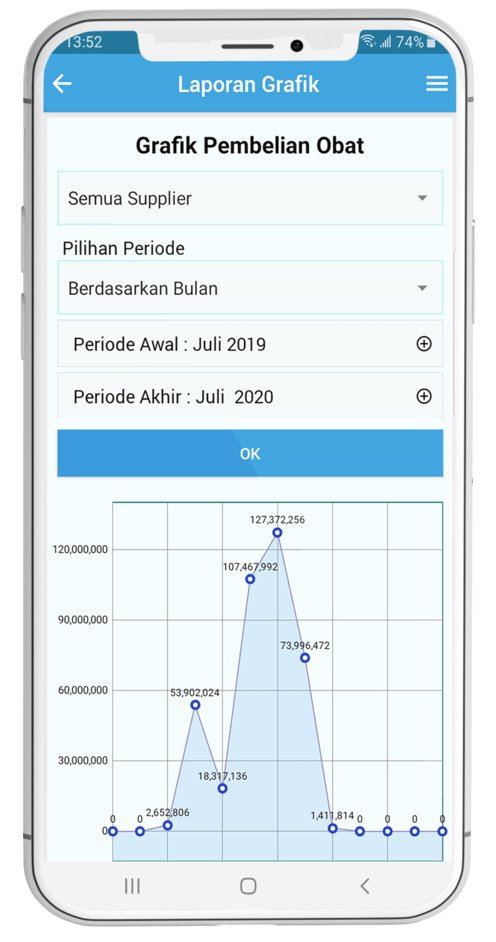 13:52
74%

Laporan Grafik

Grafik Pembelian Obat

Semua Supplier

Pilihan Periode

Berdasarkan Bulan

Periode Awal : Juli 2019

Periode Akhir : Juli 2020

OK

120,000,000
90,000,000
60,000,000
30,000,000
0

0
0
2,652,806
53,902,024
18,317,136
107,467,992
127,372,256
73,996,472
1,411,814
0
0
0
0